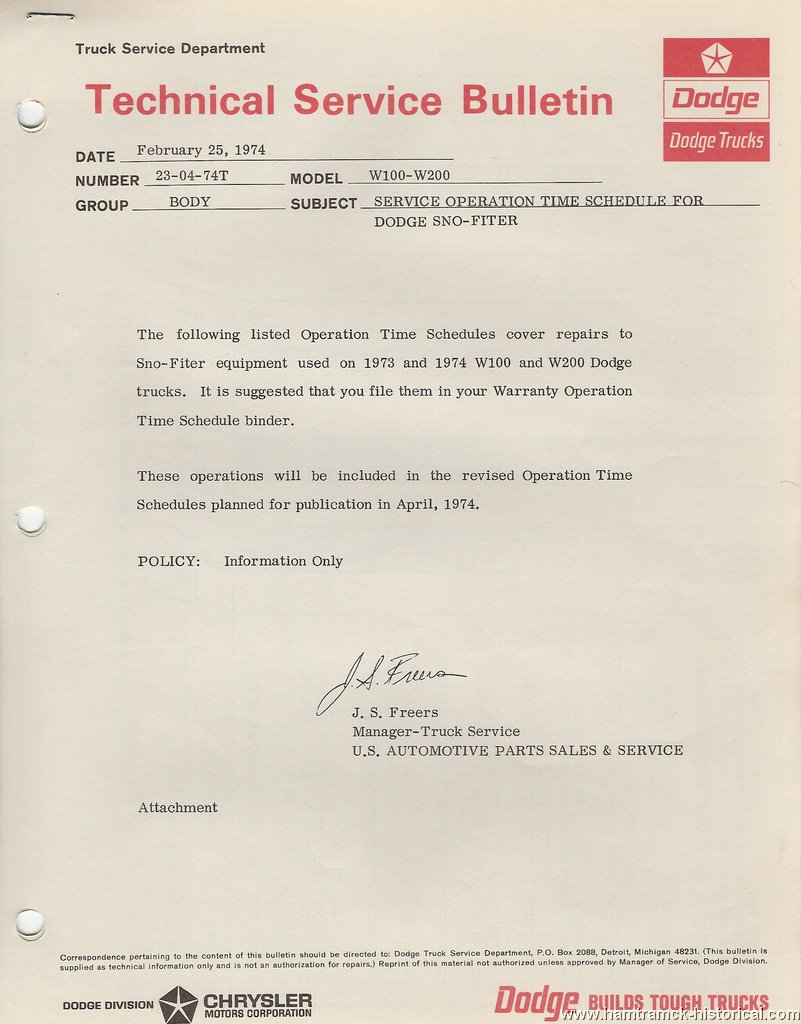 Truck Service Department

Technical Service Bulletin

Dodge
Dodge Trucks

DATE February 25, 1974
NUMBER 23-04-74T MODEL W100-W200
GROUP BODY SUBJECT SERVICE OPERATION TIME SCHEDULE FOR DODGE SNO-FITER

The following listed Operation Time Schedules cover repairs to Sno-Fiter equipment used on 1973 and 1974 W100 and W200 Dodge trucks. It is suggested that you file them in your Warranty Operation Time Schedule binder.

These operations will be included in the revised Operation Time Schedules planned for publication in April, 1974.

POLICY: Information Only

J. S. Freers

J. S. Freers
Manager-Truck Service
U.S. AUTOMOTIVE PARTS SALES & SERVICE

Attachment

Correspondence pertaining to the content of this bulletin should be directed to: Dodge Truck Service Department, P.O. Box 2088, Detroit, Michigan 48231. (This bulletin is supplied as technical information only and is not an authorization for repairs.) Reprint of this material not authorized unless approved by Manager of Service, Dodge Division.

DODGE DIVISION CHRYSLER MOTORS CORPORATION

Dodge BUILDS TOUGH TRUCKS

www.hamtramck-historical.com